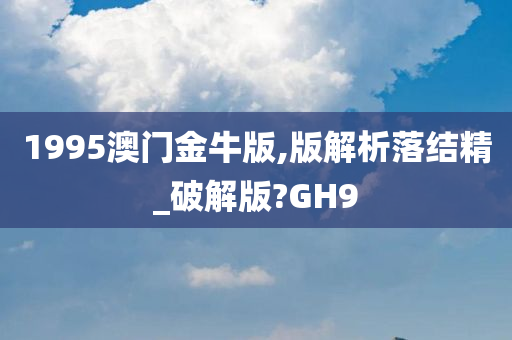 1995澳门金牛版,版解析落结精_破解版?GH9